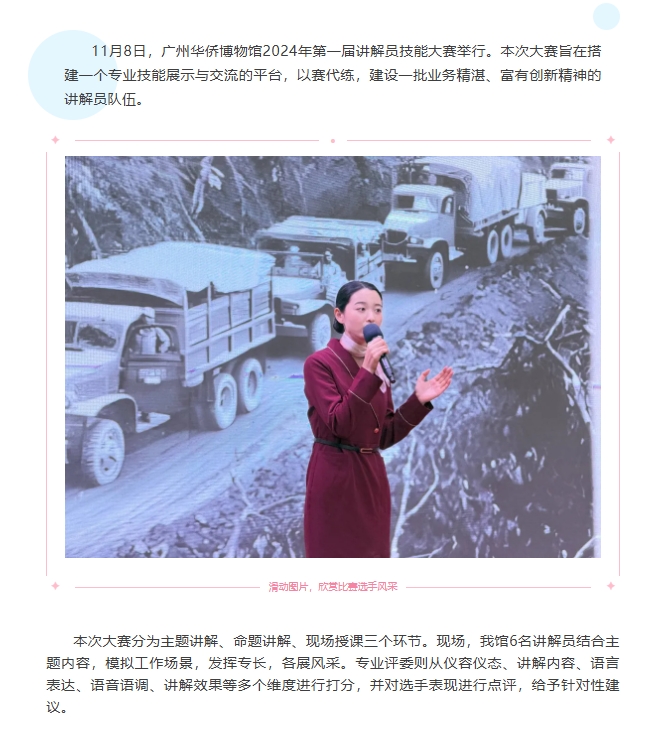 11月8日，广州华侨博物馆2024年第一届讲解员技能大赛举行。本次大赛旨在搭建一个专业技能展示与交流的平台，以赛代练，建设一批业务精湛、富有创新精神的讲解员队伍。

滑动图片，欣赏比赛选手风采

本次大赛分为主题讲解、命题讲解、现场授课三个环节。现场，我馆6名讲解员结合主题内容，模拟工作场景，发挥专长，各展风采。专业评委则从仪容仪态、讲解内容、语言表达、语音语调、讲解效果等多个维度进行打分，并对选手表现进行点评，给予针对性建议。